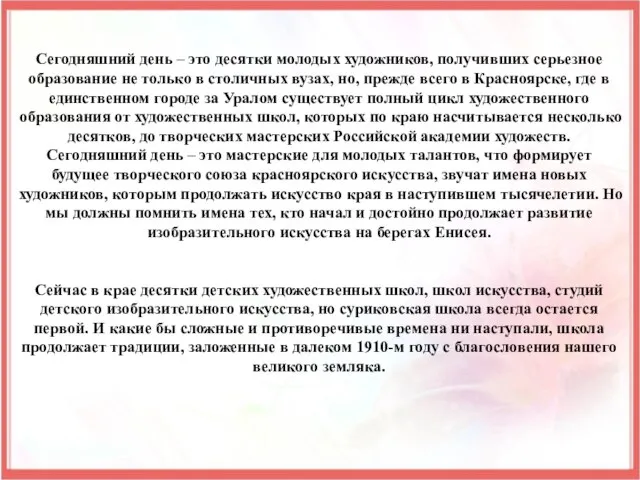 Сегодняшний день – это десятки молодых художников, получивших серьезное образование не только в столичных вузах, но, прежде всего в Красноярске, где в единственном городе за Уралом существует полный цикл художественного образования от художественных школ, которых по краю насчитывается несколько десятков, до творческих мастерских Российской академии художеств. Сегодняшний день – это мастерские для молодых талантов, что формирует будущее творческого союза красноярского искусства, звучат имена новых художников, которым продолжать искусство края в наступившем тысячелетии. Но мы должны помнить имена тех, кто начал и достойно продолжает развитие изобразительного искусства на берегах Енисея.

Сейчас в крае десятки детских художественных школ, школ искусства, студий детского изобразительного искусства, но суриковская школа всегда остается первой. И какие бы сложные и противоречивые времена ни наступали, школа продолжает традиции, заложенные в далеком 1910-м году с благословения нашего великого земляка.